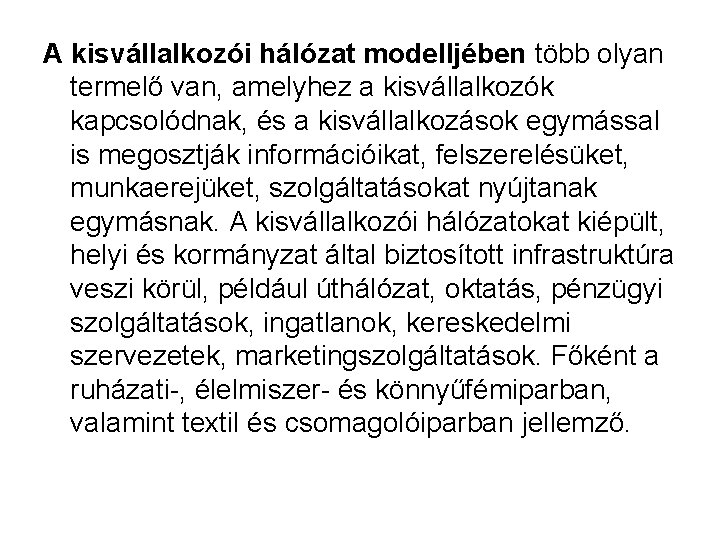 A kisvállalkozói hálózat modelljében több olyan termelő van, amelyhez a kisvállalkozók kapcsolódnak, és a kisvállalkozások egymással is megosztják információikat, felszerelésüket, munkaerejüket, szolgáltatásokat nyújtanak egymásnak. A kisvállalkozói hálózatokat kiépült, helyi és kormányzat által biztosított infrastruktúra veszi körül, például úthálózat, oktatás, pénzügyi szolgáltatások, ingatlanok, kereskedelmi szervezetek, marketingszolgáltatások. Főként a ruházati-, élelmiszer- és könnyűfémiparban, valamint textil és csomagolóiparban jellemző.